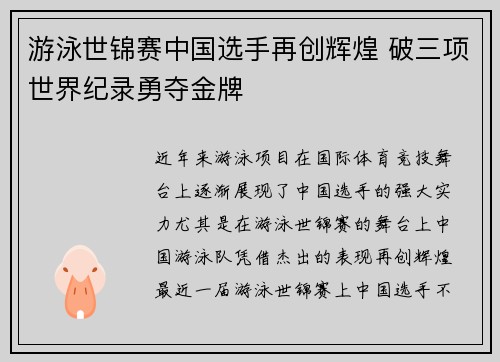 游泳世锦赛中国选手再创辉煌 破三项世界纪录勇夺金牌

近年来游泳项目在国际体育竞技舞台上逐渐展现了中国选手的强大实力尤其是在游泳世锦赛的舞台上中国游泳队凭借杰出的表现再创辉煌最近一届游泳世锦赛上中国选手不